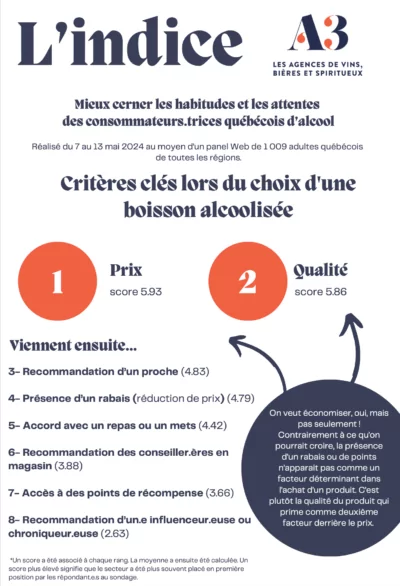 L'indice

A3
LES AGENCES DE VINS, BIÈRES ET SPIRITUEUX

Mieux cerner les habitudes et les attentes des consommateurs.trices québécois d'alcool

Réalisé du 7 au 13 mai 2024 au moyen d'un panel Web de 1 009 adultes québécois de toutes les régions.

Critères clés lors du choix d'une boisson alcoolisée

1
Prix
score 5.93

2
Qualité
score 5.86

Viennent ensuite...

3- Recommandation d'un proche (4.83)

4- Présence d'un rabais (réduction de prix) (4.79)

5- Accord avec un repas ou un mets (4.42)

6- Recommandation des conseiller.ères en magasin (3.88)

7- Accès à des points de récompense (3.66)

8- Recommandation d'un.e influenceur.euse ou chroniqueur.euse (2.63)

On veut économiser, oui, mais pas seulement ! Contrairement à ce qu'on pourrait croire, la présence d'un rabais ou de points n'apparait pas comme un facteur déterminant dans l'achat d'un produit. C'est plutôt la qualité du produit qui prime comme deuxième facteur derrière le prix.

*Un score a été associé à chaque rang. La moyenne a ensuite été calculée. Un score plus élevé signifie que le secteur a été plus souvent placé en première position par les répondant.e.s au sondage.